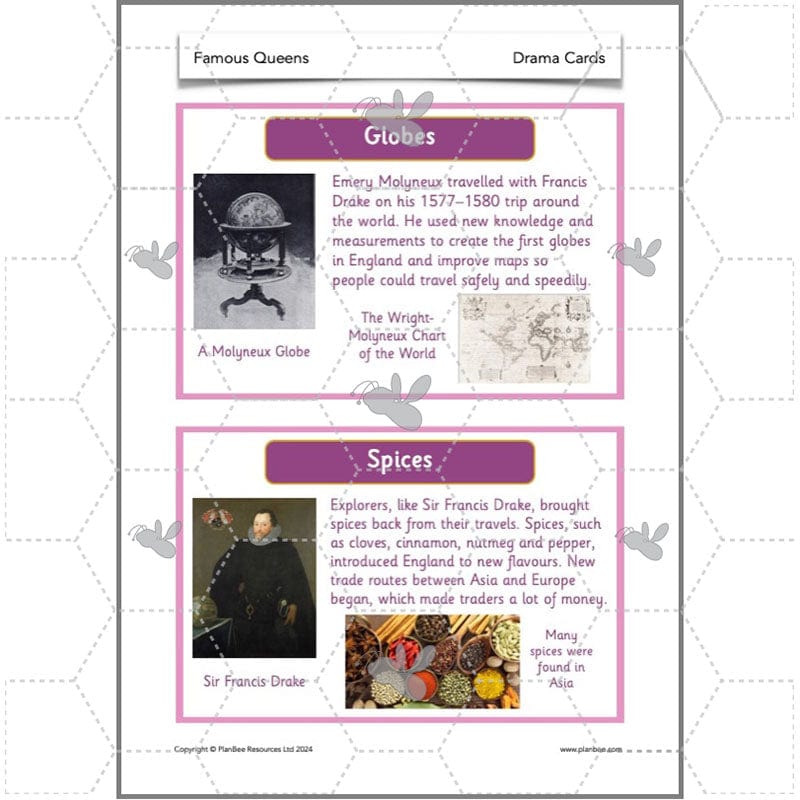 Famous Queens

Drama Cards

Globes

Emery Molyneux travelled with Francis Drake on his 1577–1580 trip around the world. He used new knowledge and measurements to create the first globes in England and improve maps so people could travel safely and speedily.

A Molyneux Globe

The Wright-Molyneux Chart of the World

Spices

Explorers, like Sir Francis Drake, brought spices back from their travels. Spices, such as cloves, cinnamon, nutmeg and pepper, introduced England to new flavours. New trade routes between Asia and Europe began, which made traders a lot of money.

Sir Francis Drake

Many spices were found in Asia

Copyright © PlanBee Resources Ltd 2024

www.planbee.com